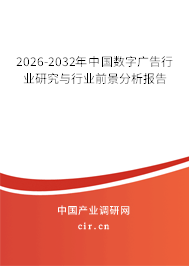 2026-2032年中国数字广告行业研究与行业前景分析报告

中国产业调研网

cir.cn